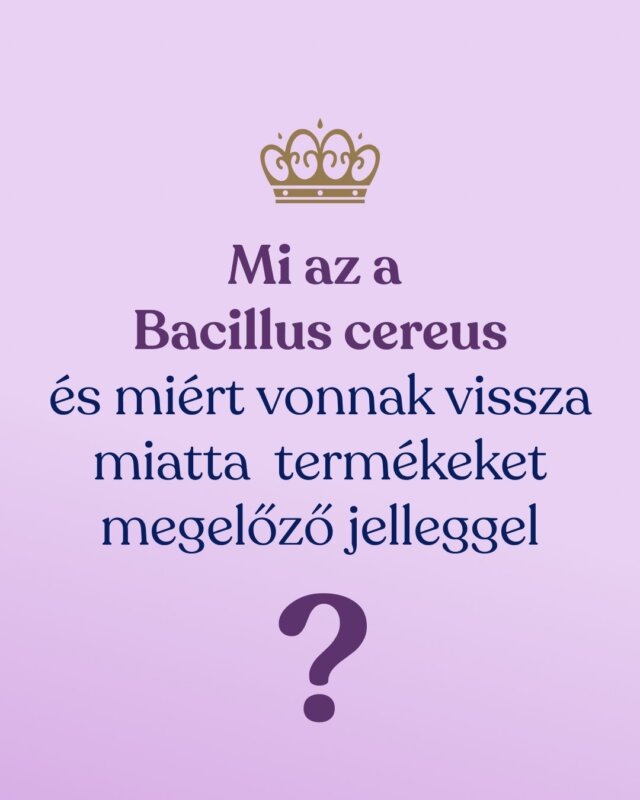 Mi az a
Bacillus cereus
és miért vonnak vissza
miatta termékeket
megelőző jelleggel

?